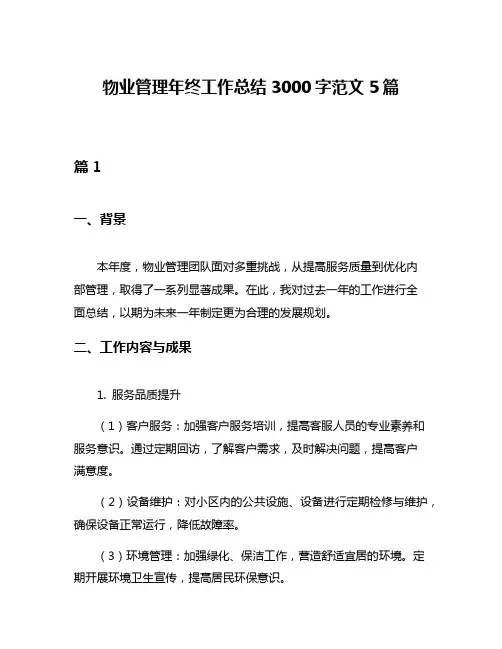 物业管理年终工作总结 3000 字范文 5 篇

篇 1

一、背景

本年度，物业管理团队面对多重挑战，从提高服务质量到优化内部管理，取得了一系列显著成果。在此，我对过去一年的工作进行全面总结，以期为未来一年制定更为合理的发展规划。

二、工作内容与成果

1. 服务品质提升

（1）客户服务：加强客户服务培训，提高客服人员的专业素养和服务意识。通过定期回访，了解客户需求，及时解决问题，提高客户满意度。

（2）设备维护：对小区内的公共设施、设备进行定期检修与维护，确保设备正常运行，降低故障率。

（3）环境管理：加强绿化、保洁工作，营造舒适宜居的环境。定期开展环境卫生宣传，提高居民环保意识。